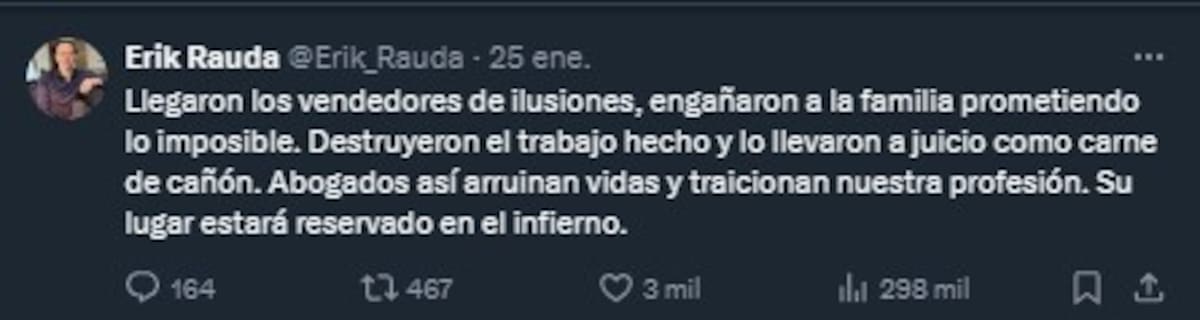 Erik Rauda @Erik_Rauda · 25 ene.

Llegaron los vendedores de ilusiones, engañaron a la familia prometiendo lo imposible. Destruyeron el trabajo hecho y lo llevaron a juicio como carne de cañón. Abogados así arruinan vidas y traicionan nuestra profesión. Su lugar estará reservado en el infierno.

164 467 3 mil 298 mil